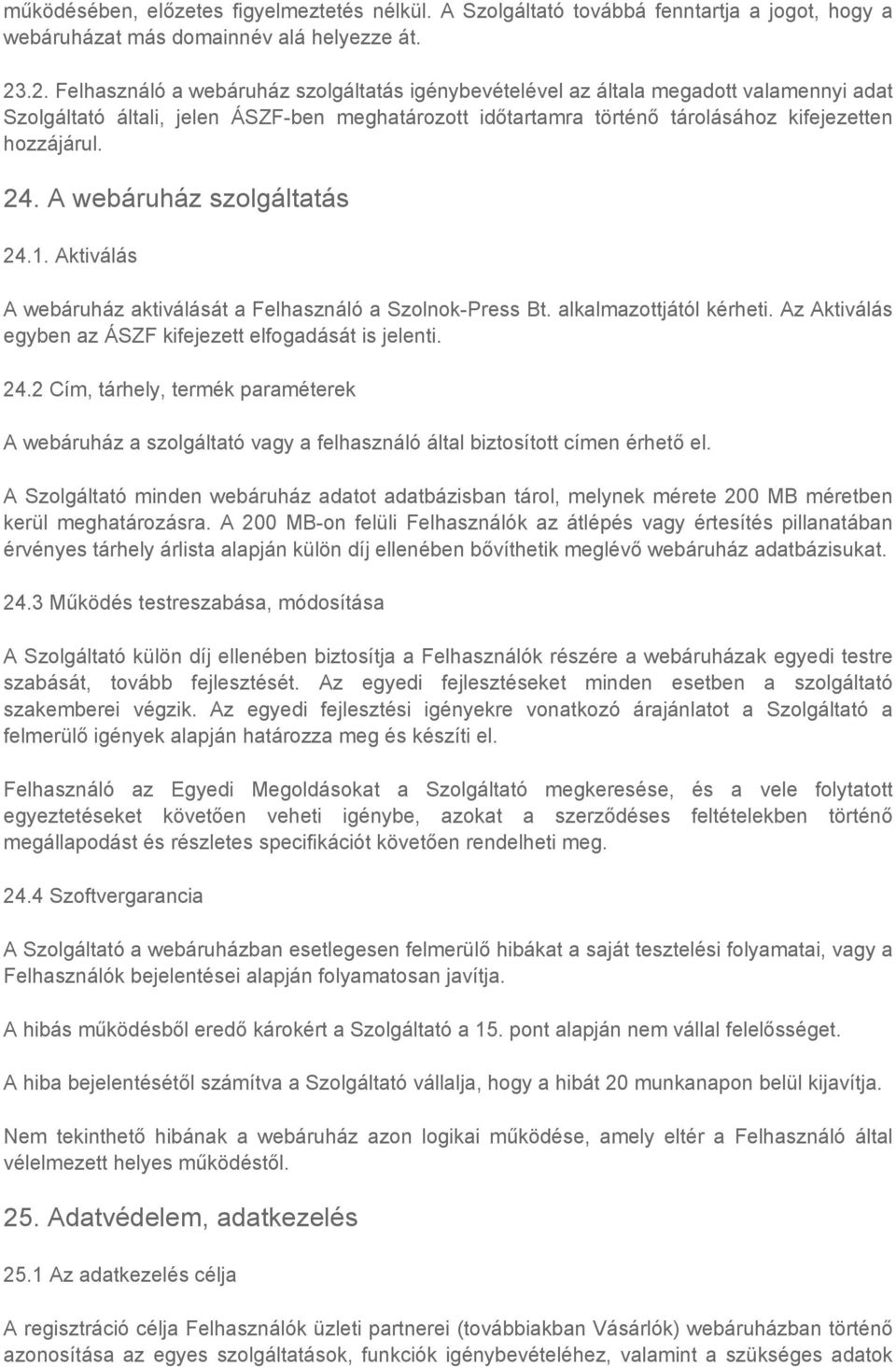 működésében, előzetes figyelmeztetés nélkül. A Szolgáltató továbbá fenntartja a jogot, hogy a webáruházat más domainnév alá helyezze át.

23.2. Felhasználó a webáruház szolgáltatás igénybevételével az általa megadott valamennyi adat Szolgáltató általi, jelen ÁSZF-ben meghatározott időtartamra történő tárolásához kifejezetten hozzájárul.

24. A webáruház szolgáltatás

24.1. Aktiválás

A webáruház aktiválását a Felhasználó a Szolnok-Press Bt. alkalmazottjától kérheti. Az Aktiválás egyben az ÁSZF kifejezett elfogadását is jelenti.

24.2 Cím, tárhely, termék paraméterek

A webáruház a szolgáltató vagy a felhasználó által biztosított címen érhető el.

A Szolgáltató minden webáruház adatot adatbázisban tárol, melynek mérete 200 MB méretben kerül meghatározásra. A 200 MB-on felüli Felhasználók az átlépés vagy értesítés pillanatában érvényes tárhely árlista alapján külön díj ellenében bővíthetik meglévő webáruház adatbázisukat.

24.3 Működés testreszabása, módosítása

A Szolgáltató külön díj ellenében biztosítja a Felhasználók részére a webáruházak egyedi testre szabását, tovább fejlesztését. Az egyedi fejlesztéseket minden esetben a szolgáltató szakemberei végzik. Az egyedi fejlesztési igényekre vonatkozó árajánlatot a Szolgáltató a felmerülő igények alapján határozza meg és készíti el.

Felhasználó az Egyedi Megoldásokat a Szolgáltató megkeresése, és a vele folytatott egyeztetéseket követően veheti igénybe, azokat a szerződéses feltételekben történő megállapodást és részletes specifikációt követően rendelheti meg.

24.4 Szoftvergarancia

A Szolgáltató a webáruházban esetlegesen felmerülő hibákat a saját tesztelési folyamatai, vagy a Felhasználók bejelentései alapján folyamatosan javítja.

A hibás működésből eredő károkért a Szolgáltató a 15. pont alapján nem vállal felelősséget.

A hiba bejelentésétől számítva a Szolgáltató vállalja, hogy a hibát 20 munkanapon belül kijavítja.

Nem tekinthető hibának a webáruház azon logikai működése, amely eltér a Felhasználó által vélelmezett helyes működéstől.

25. Adatvédelem, adatkezelés

25.1 Az adatkezelés célja

A regisztráció célja Felhasználók üzleti partnerei (továbbiakban Vásárlók) webáruházban történő azonosítása az egyes szolgáltatások, funkciók igénybevételéhez, valamint a szükséges adatok